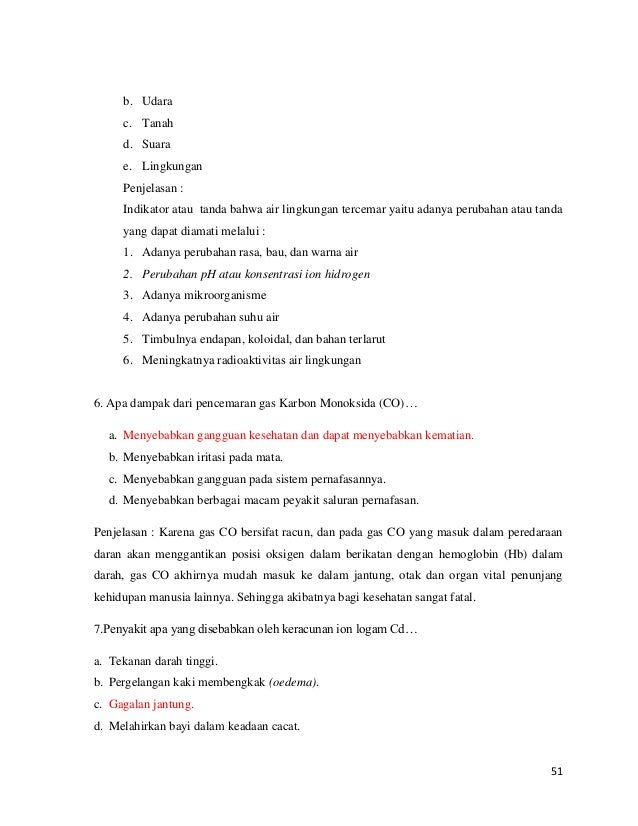 b. Udara
c. Tanah
d. Suara
e. Lingkungan

Penjelasan :

Indikator atau tanda bahwa air lingkungan tercemar yaitu adanya perubahan atau tanda yang dapat diamati melalui :

1. Adanya perubahan rasa, bau, dan warna air
2. Perubahan pH atau konsentrasi ion hidrogen
3. Adanya mikroorganisme
4. Adanya perubahan suhu air
5. Timbulnya endapan, koloidal, dan bahan terlarut
6. Meningkatnya radioaktivitas air lingkungan

6. Apa dampak dari pencemaran gas Karbon Monoksida (CO)…

a. Menyebabkan gangguan kesehatan dan dapat menyebabkan kematian.
b. Menyebabkan iritasi pada mata.
c. Menyebabkan gangguan pada sistem pernafasannya.
d. Menyebabkan berbagai macam peyakit saluran pernafasan.

Penjelasan : Karena gas CO bersifat racun, dan pada gas CO yang masuk dalam peredaraan daran akan menggantikan posisi oksigen dalam berikatan dengan hemoglobin (Hb) dalam darah, gas CO akhirnya mudah masuk ke dalam jantung, otak dan organ vital penunjang kehidupan manusia lainnya. Sehingga akibatnya bagi kesehatan sangat fatal.

7.Penyakit apa yang disebabkan oleh keracunan ion logam Cd…

a. Tekanan darah tinggi.
b. Pergelangan kaki membengkak (oedema).
c. Gagalan jantung.
d. Melahirkan bayi dalam keadaan cacat.

51